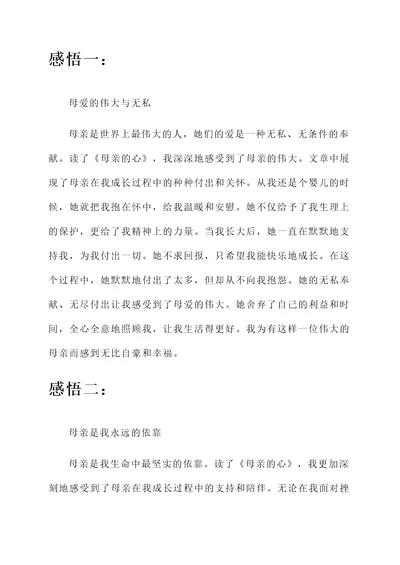 感悟一：

母爱的伟大与无私

母亲是世界上最伟大的人，她们的爱是一种无私、无条件的奉献。读了《母亲的心》，我深深地感受到了母亲的伟大。文章中展现了母亲在我成长过程中的种种付出和关怀。从我还是个婴儿的时候，她就把我抱在怀中，给我温暖和安慰。她不仅给予了我生理上的保护，更给了我精神上的力量。当我长大后，她一直在默默地支持我，为我付出一切。她不求回报，只希望我能快乐地成长。在这个过程中，她默默地付出了太多，但却从不向我抱怨。她的无私奉献、无尽付出让我感受到了母爱的伟大。她舍弃了自己的利益和时间，全心全意地照顾我，让我生活得更好。我为有这样一位伟大的母亲而感到无比自豪和幸福。

感悟二：

母亲是我永远的依靠

母亲是我生命中最坚实的依靠。读了《母亲的心》，我更加深刻地感受到了母亲在我成长过程中的支持和陪伴。无论在我面对挫